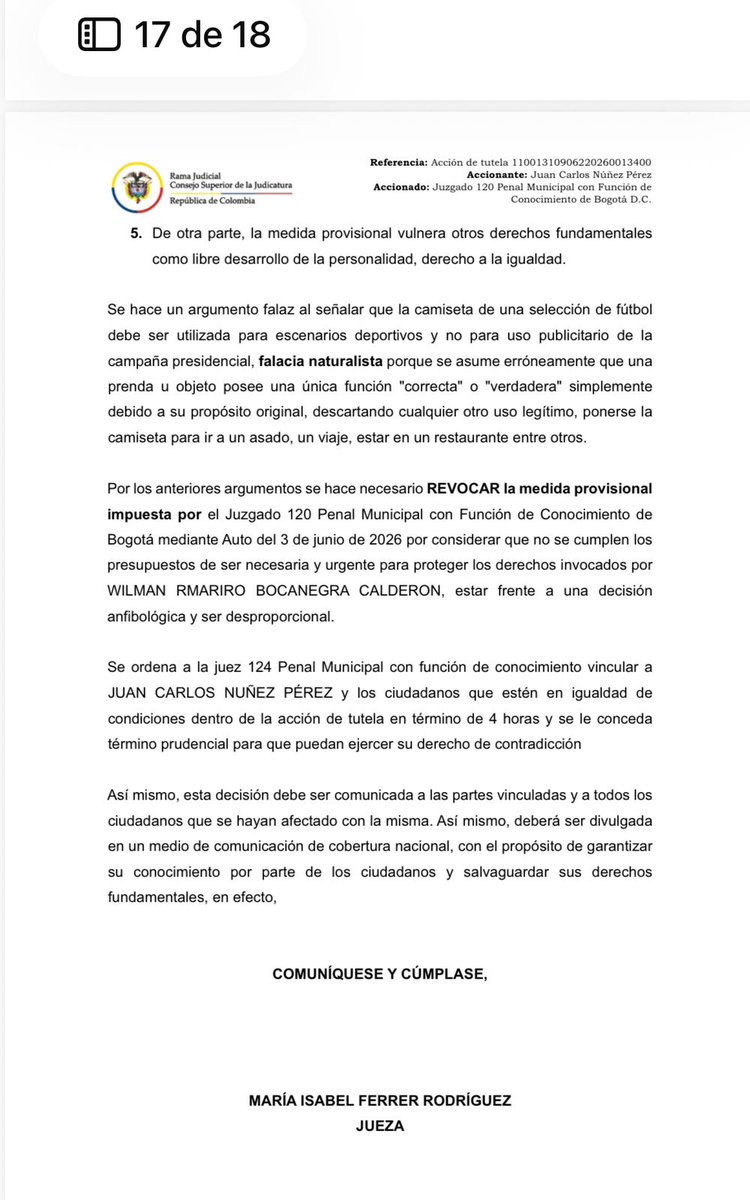 17 de 18

Rama Judicial
Consejo Superior de la Judicatura
República de Colombia

Referencia: Acción de tutela 11001310906220260013400
Accionante: Juan Carlos Núñez Pérez
Accionado: Juzgado 120 Penal Municipal con Función de Conocimiento de Bogotá D.C.

5. De otra parte, la medida provisional vulnera otros derechos fundamentales como libre desarrollo de la personalidad, derecho a la igualdad.

Se hace un argumento falaz al señalar que la camiseta de una selección de fútbol debe ser utilizada para escenarios deportivos y no para uso publicitario de la campaña presidencial, falacia naturalista porque se asume erróneamente que una prenda u objeto posee una única función "correcta" o "verdadera" simplemente debido a su propósito original, descartando cualquier otro uso legítimo, ponerse la camiseta para ir a un asado, un viaje, estar en un restaurante entre otros.

Por los anteriores argumentos se hace necesario REVOCAR la medida provisional impuesta por el Juzgado 120 Penal Municipal con Función de Conocimiento de Bogotá mediante Auto del 3 de junio de 2026 por considerar que no se cumplen los presupuestos de ser necesaria y urgente para proteger los derechos invocados por WILMAN RMARIRO BOCANEGRA CALDERON, estar frente a una decisión anfibológica y ser desproporcional.

Se ordena a la juez 124 Penal Municipal con función de conocimiento vincular a JUAN CARLOS NUÑEZ PÉREZ y los ciudadanos que estén en igualdad de condiciones dentro de la acción de tutela en término de 4 horas y se le conceda término prudencial para que puedan ejercer su derecho de contradicción

Así mismo, esta decisión debe ser comunicada a las partes vinculadas y a todos los ciudadanos que se hayan afectado con la misma. Así mismo, deberá ser divulgada en un medio de comunicación de cobertura nacional, con el propósito de garantizar su conocimiento por parte de los ciudadanos y salvaguardar sus derechos fundamentales, en efecto,

COMUNÍQUESE Y CÚMPLASE,

MARÍA ISABEL FERRER RODRÍGUEZ
JUEZA